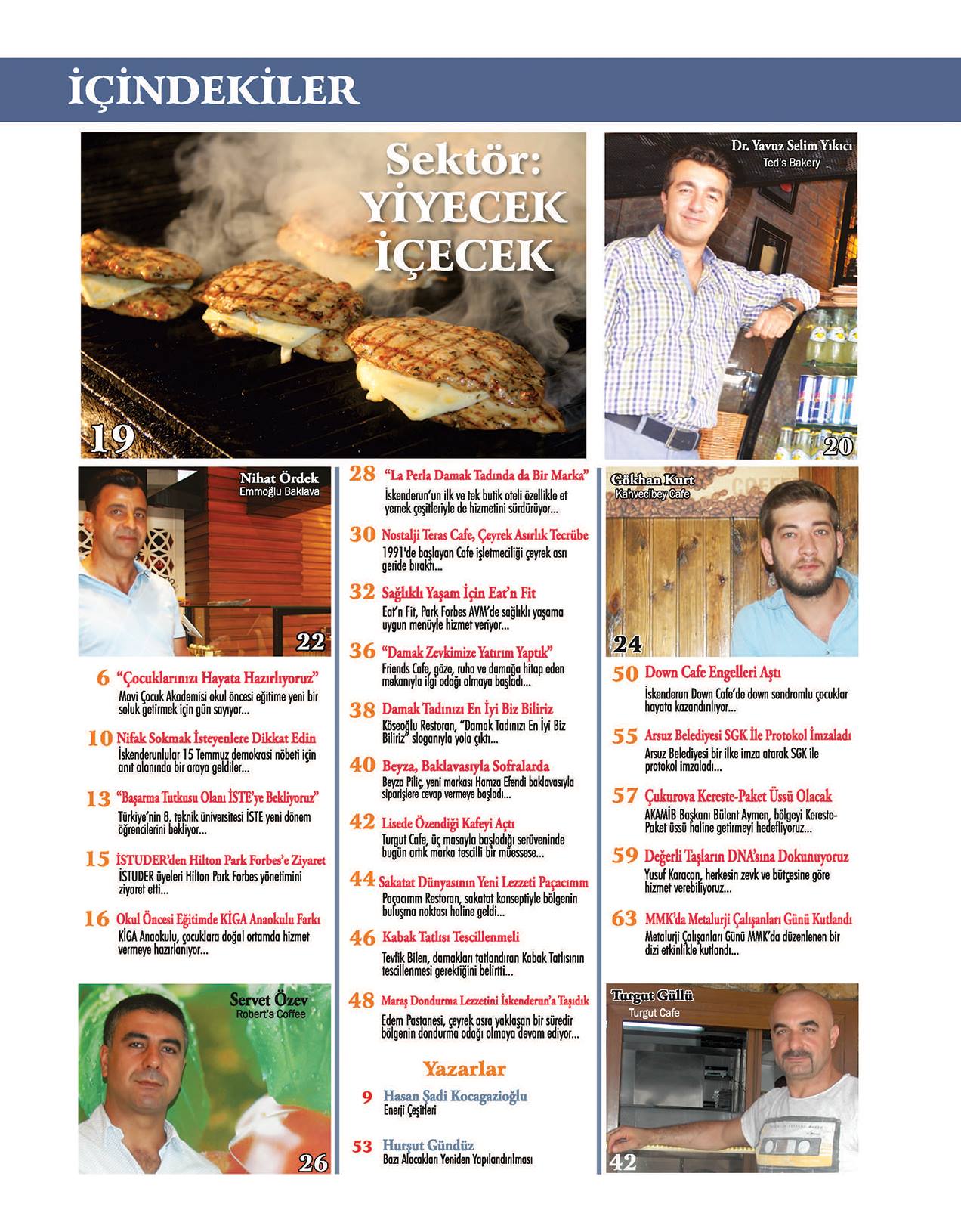 İÇİNDEKİLER

Sektör: YİYECEK İÇECEK

19

Dr. Yavuz Selim Yıkıcı
Ted's Bakery

20

Nihat Ördek
Emmoğlu Baklava

22

6 "Çocuklarınızı Hayata Hazırlıyoruz"
Mavi Çocuk Akademisi okul öncesi eğitime yeni bir soluk getirmek için gün sayıyor...

10 Nifak Sokmak İsteyenlere Dikkat Edin
İskenderunlular 15 Temmuz demokrasi nöbeti için anıt alanında bir araya geldiler...

13 "Başarma Tutkusu Olanı İSTE'ye Bekliyoruz"
Türkiye'nin 8. teknik üniversitesi İSTE yeni dönem öğrencilerini bekliyor...

15 İSTUDER'den Hilton Park Forbes'e Ziyaret
İSTUDER üyeleri Hilton Park Forbes yönetimini ziyaret etti...

16 Okul Öncesi Eğitimde KİGA Anaokulu Farkı
KİGA Anaokulu, çocuklara doğal ortamda hizmet vermeye hazırlanıyor...

Servet Özev
Robert's Coffee

26

28 "La Perla Damak Tadında da Bir Marka"
İskenderun'un ilk ve tek butik oteli özellikle et yemek çeşitleriyle de hizmetini sürdürüyor...

30 Nostalji Teras Cafe, Çeyrek Asırlık Tecrübe
1991'de başlayan Cafe işletmeciliği çeyrek asrı geride bıraktı...

32 Sağlıklı Yaşam İçin Eat'n Fit
Eat'n Fit, Park Forbes AVM'de sağlıklı yaşama uygun menüyle hizmet veriyor...

36 "Damak Zevkimize Yatırım Yaptık"
Friends Cafe, göze, ruha ve damağa hitap eden mekanıyla ilgi odağı olmaya başladı...

38 Damak Tadınızı En İyi Biz Biliriz
Köseoğlu Restoran, "Damak Tadınızı En İyi Biz Biliriz" sloganıyla yola çıktı...

40 Beyza, Baklavasıyla Sofralarda
Beyza Piliç, yeni markası Hamza Efendi baklavasıyla siparişlere cevap vermeye başladı...

42 Lisede Özendiği Kafeyi Açtı
Turgut Cafe, üç masayla başladığı serüveninde bugün artık marka tescilli bir müessese...

44 Sakatat Dünyasının Yeni Lezzeti Paçacımm
Paçacımm Restoran, sakatat konseptiyle bölgenin buluşma noktası haline geldi...

46 Kabak Tatlısı Tescillenmeli
Tevfik Bilen, damakları tatlandıran Kabak Tatlısının tescillenmesi gerektiğini belirtti...

48 Maraş Dondurma Lezzetini İskenderun'a Taşıdık
Edem Pastanesi, çeyrek asra yaklaşan bir süredir bölgenin dondurma odağı olmaya devam ediyor...

Yazarlar

9 Hasan Şadi Kocagazioğlu
Enerji Çeşitleri

53 Hurşut Gündüz
Bazı Alacakları Yeniden Yapılandırılması

Gökhan Kurt
Kahvecibey Cafe

24

50 Down Cafe Engelleri Aştı
İskenderun Down Cafe'de down sendromlu çocuklar hayata kazandırılıyor...

55 Arsuz Belediyesi SGK İle Protokol İmzaladı
Arsuz Belediyesi bir ilke imza atarak SGK ile protokol imzaladı...

57 Çukurova Kereste-Paket Üssü Olacak
AKAMİB Başkanı Bülent Aymen, bölgeyi Kereste-Paket üssü haline getirmeyi hedefliyoruz...

59 Değerli Taşların DNA'sına Dokunuyoruz
Yusuf Karacan, herkesin zevk ve bütçesine göre hizmet verebiliyoruz...

63 MMK'da Metalurji Çalışanları Günü Kutlandı
Metalurji Çalışanları Günü MMK'da düzenlenen bir dizi etkinlikle kutlandı...

Turgut Güllü
Turgut Cafe

42